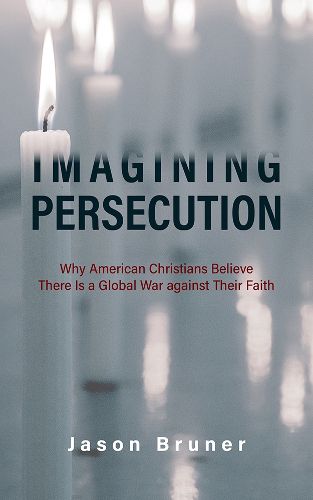 IMAGINING PERSECUTION

Why American Christians Believe There Is a Global War against Their Faith

Jason Bruner